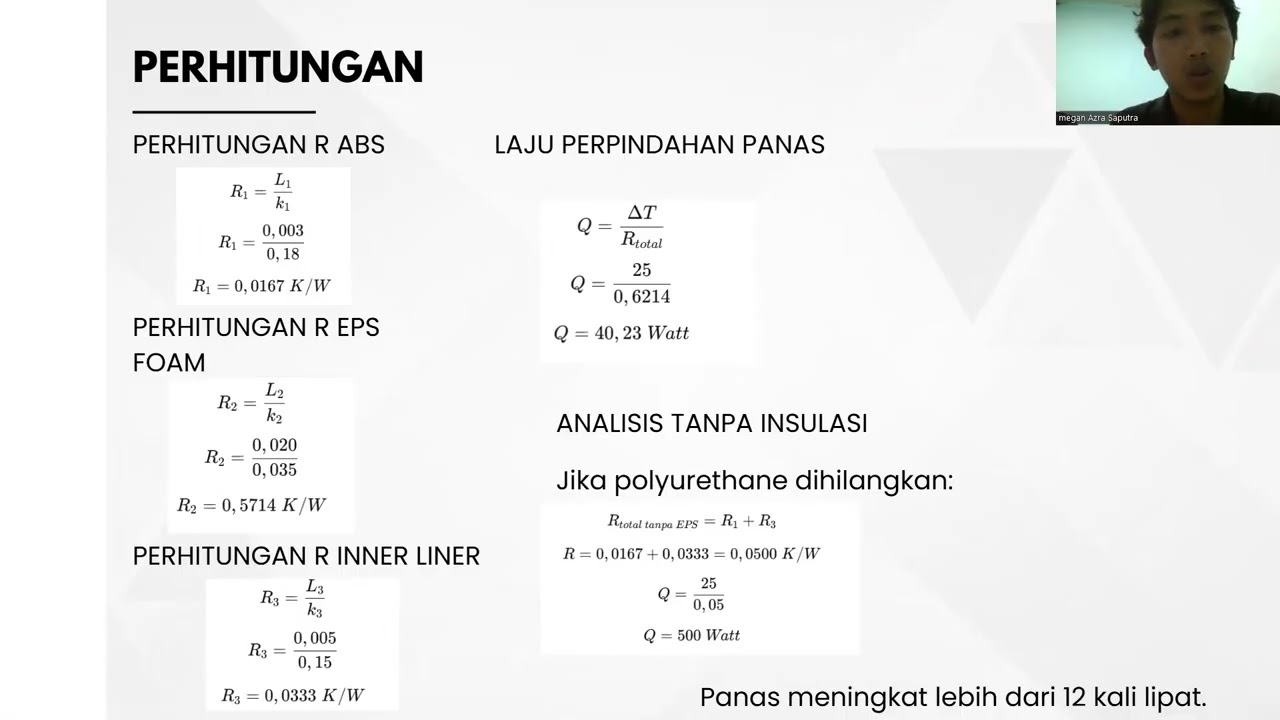 megan Azra Saputra

PERHITUNGAN

PERHITUNGAN R ABS

$R_1 = \frac{L_1}{k_1}$

$R_1 = \frac{0,003}{0,18}$

$R_1 = 0,0167\ K/W$

PERHITUNGAN R EPS FOAM

$R_2 = \frac{L_2}{k_2}$

$R_2 = \frac{0,020}{0,035}$

$R_2 = 0,5714\ K/W$

PERHITUNGAN R INNER LINER

$R_3 = \frac{L_3}{k_3}$

$R_3 = \frac{0,005}{0,15}$

$R_3 = 0,0333\ K/W$

LAJU PERPINDAHAN PANAS

$Q = \frac{\Delta T}{R_{total}}$

$Q = \frac{25}{0,6214}$

$Q = 40,23\ Watt$

ANALISIS TANPA INSULASI

Jika polyurethane dihilangkan:

$R_{total\ tanpa\ EPS} = R_1 + R_3$

$R = 0,0167 + 0,0333 = 0,0500\ K/W$

$Q = \frac{25}{0,05}$

$Q = 500\ Watt$

Panas meningkat lebih dari 12 kali lipat.